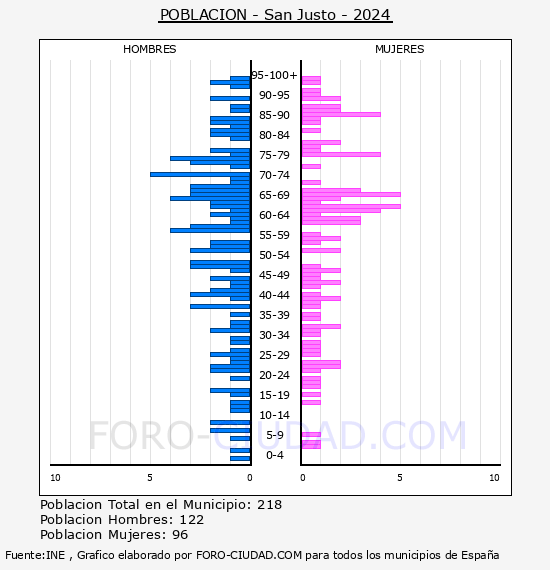 POBLACION - San Justo - 2024

HOMBRES

MUJERES

95-100+
90-95
85-90
80-84
75-79
70-74
65-69
60-64
55-59
50-54
45-49
40-44
35-39
30-34
25-29
20-24
15-19
10-14
5-9
0-4

10
5
0
0
5
10

FORO-CIUDAD.COM

Poblacion Total en el Municipio: 218
Poblacion Hombres: 122
Poblacion Mujeres: 96

Fuente:INE , Grafico elaborado por FORO-CIUDAD.COM para todos los municipios de España